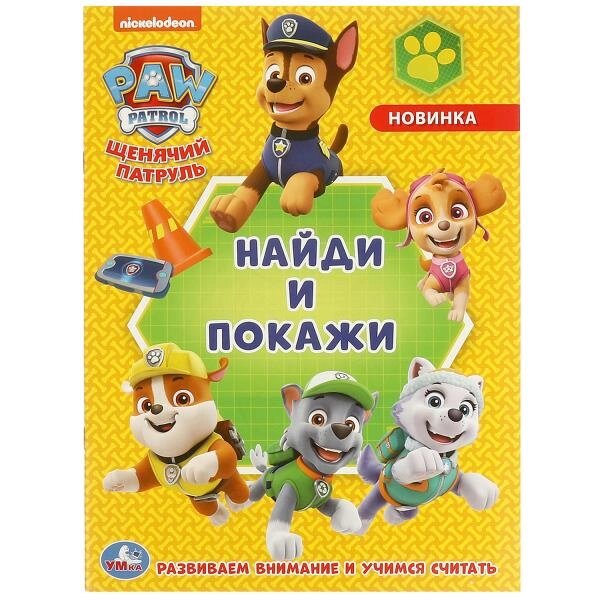 nickelodeon

PAW PATROL

ЩЕНЯЧИЙ ПАТРУЛЬ

НОВИНКА

НАЙДИ И ПОКАЖИ

УМКА

РАЗВИВАЕМ ВНИМАНИЕ И УЧИМСЯ СЧИТАТЬ